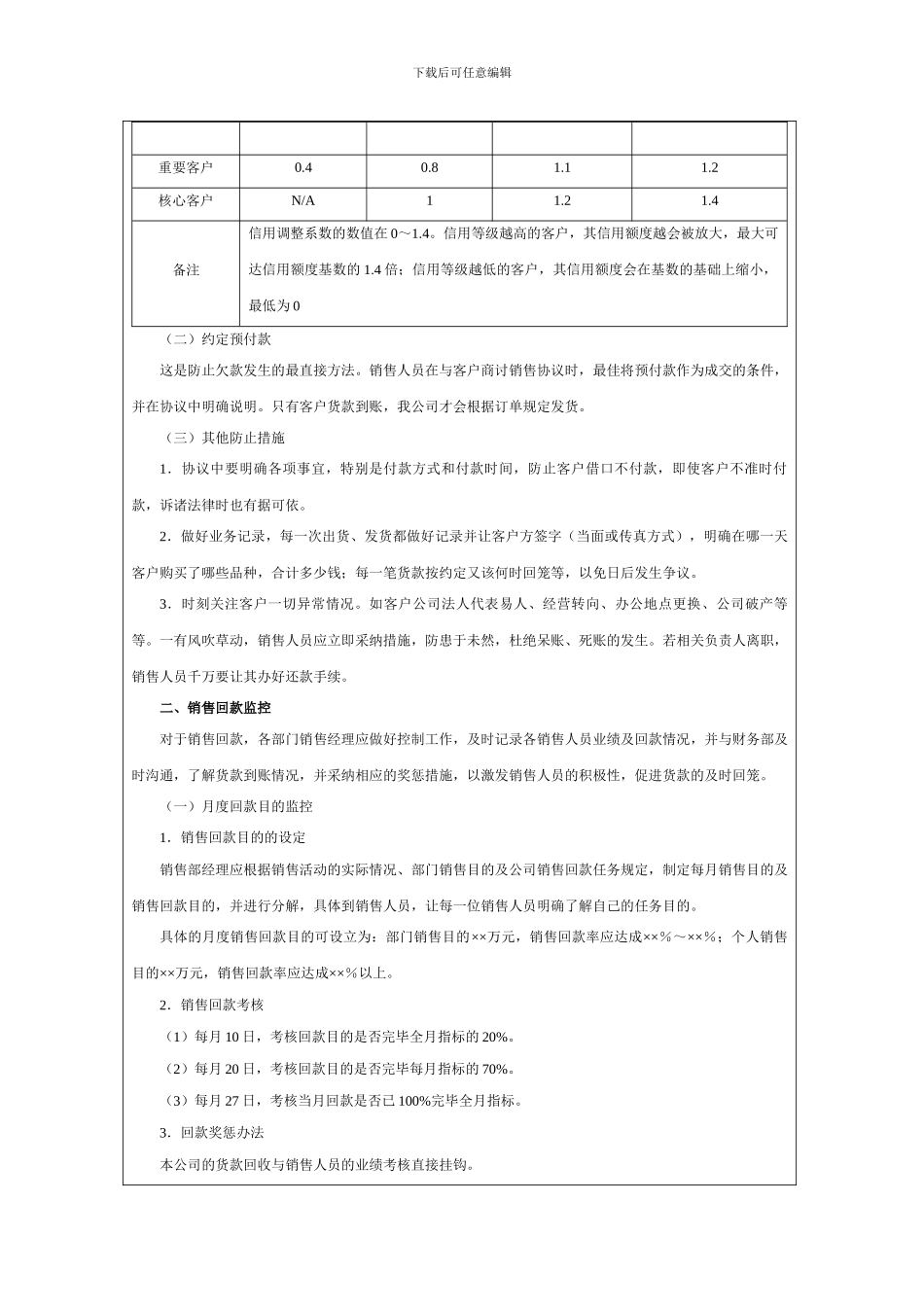 下载后可任意编辑

| | | | | |
|---|---|---|---|---|
| 重要客户 | 0.4 | 0.8 | 1.1 | 1.2 |
| 核心客户 | N/A | 1 | 1.2 | 1.4 |
| 备注 | 信用调整系数的数值在 0～1.4。信用等级越高的客户，其信用额度越会被放大，最大可达信用额度基数的 1.4 倍；信用等级越低的客户，其信用额度会在基数的基础上缩小，最低为 0 | | | |

（二）约定预付款

这是防止欠款发生的最直接方法。销售人员在与客户商讨销售协议时，最佳将预付款作为成交的条件，并在协议中明确说明。只有客户货款到账，我公司才会根据订单规定发货。

（三）其他防止措施

1．协议中要明确各项事宜，特别是付款方式和付款时间，防止客户借口不付款，即使客户不准时付款，诉诸法律时也有据可依。

2．做好业务记录，每一次出货、发货都做好记录并让客户方签字（当面或传真方式），明确在哪一天客户购买了哪些品种，合计多少钱；每一笔货款按约定又该何时回笼等，以免日后发生争议。

3．时刻关注客户一切异常情况。如客户公司法人代表易人、经营转向、办公地点更换、公司破产等等。一有风吹草动，销售人员应立即采纳措施，防患于未然，杜绝呆账、死账的发生。若相关负责人离职，销售人员千万要让其办好还款手续。

二、销售回款监控

对于销售回款，各部门销售经理应做好控制工作，及时记录各销售人员业绩及回款情况，并与财务部及时沟通，了解货款到账情况，并采纳相应的奖惩措施，以激发销售人员的积极性，促进货款的及时回笼。

（一）月度回款目的监控

1．销售回款目的的设定

销售部经理应根据销售活动的实际情况、部门销售目的及公司销售回款任务规定，制定每月销售目的及销售回款目的，并进行分解，具体到销售人员，让每一位销售人员明确了解自己的任务目的。

具体的月度销售回款目的可设立为：部门销售目的××万元，销售回款率应达成××%～××%；个人销售目的××万元，销售回款率应达成××%以上。

2．销售回款考核

（1）每月 10 日，考核回款目的是否完毕全月指标的 20%。

（2）每月 20 日，考核回款目的是否完毕每月指标的 70%。

（3）每月 27 日，考核当月回款是否已 100%完毕全月指标。

3．回款奖惩办法

本公司的货款回收与销售人员的业绩考核直接挂钩。